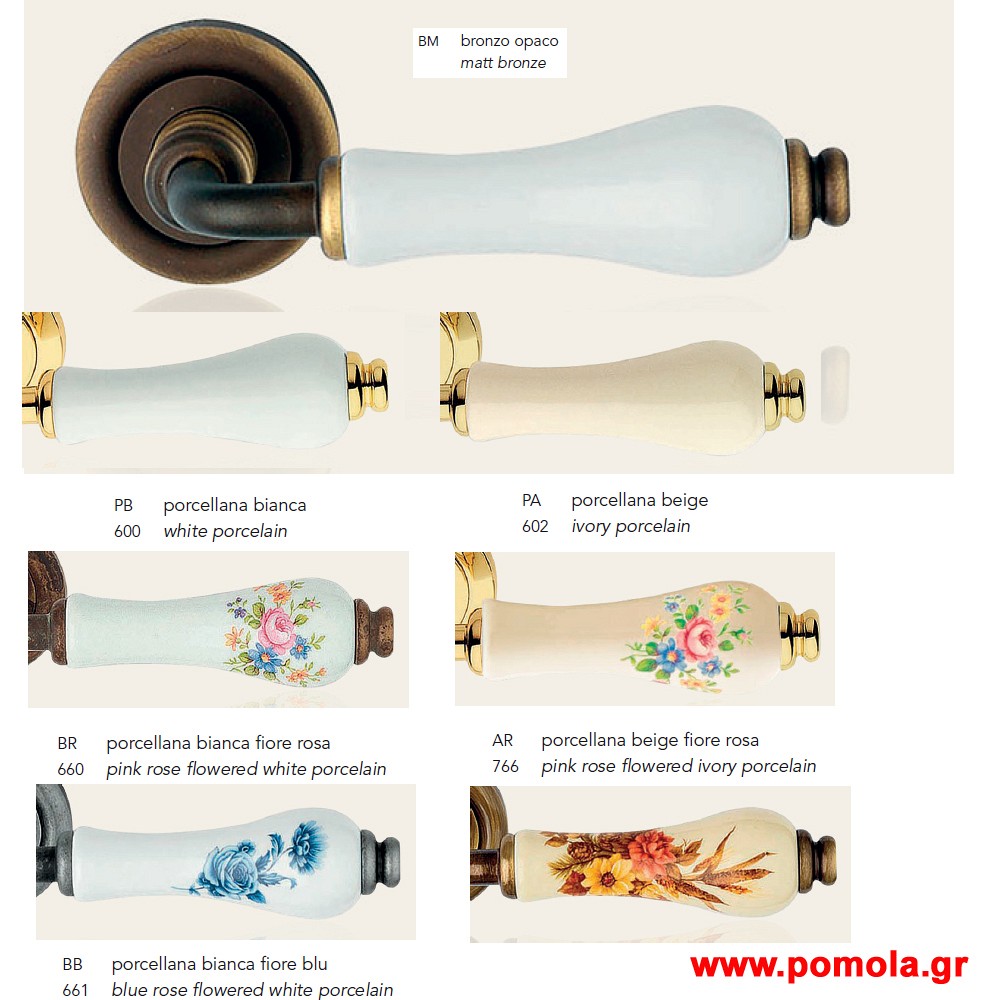 BM bronzo opaco
matt bronze

PB porcellana bianca
600 white porcelain

PA porcellana beige
602 ivory porcelain

BR porcellana bianca fiore rosa
660 pink rose flowered white porcelain

AR porcellana beige fiore rosa
766 pink rose flowered ivory porcelain

BB porcellana bianca fiore blu
661 blue rose flowered white porcelain

www.pomola.gr